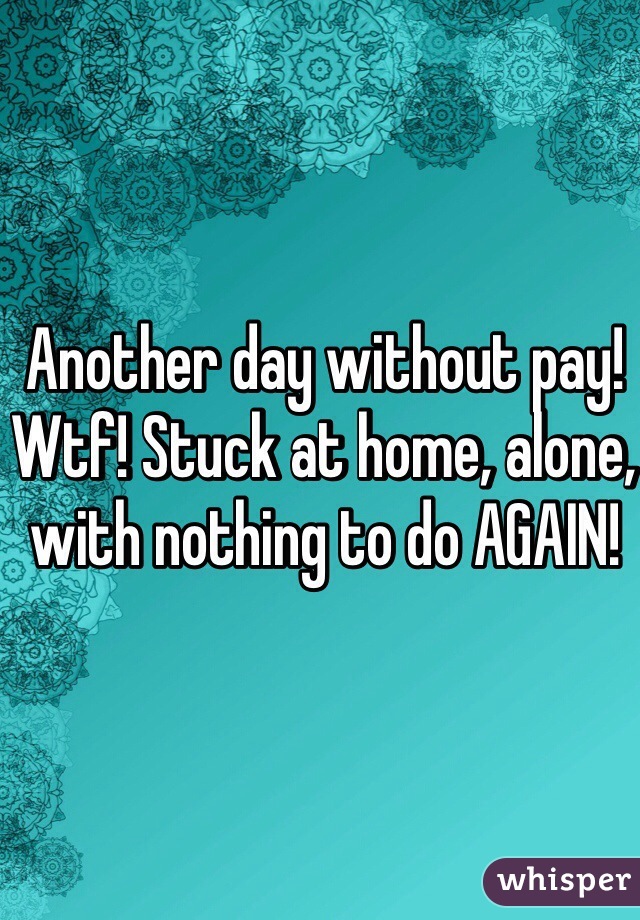 Another day without pay! Wtf! Stuck at home, alone, with nothing to do AGAIN!

whisper